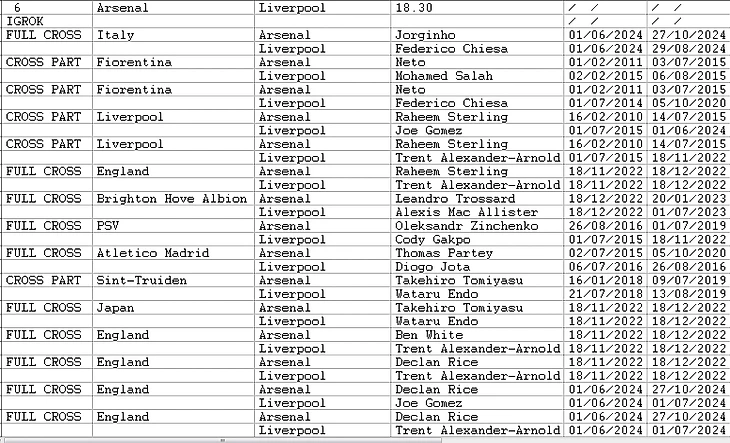 | 6 | Arsenal | Liverpool | 18.30 | / / | / / |
|---|---|---|---|---|---|
| IGROK | | | | / / | / / |
| FULL CROSS | Italy | Arsenal | Jorginho | 01/06/2024 | 27/10/2024 |
| | | Liverpool | Federico Chiesa | 01/06/2024 | 29/08/2024 |
| CROSS PART | Fiorentina | Arsenal | Neto | 01/02/2011 | 03/07/2015 |
| | | Liverpool | Mohamed Salah | 02/02/2015 | 06/08/2015 |
| CROSS PART | Fiorentina | Arsenal | Neto | 01/02/2011 | 03/07/2015 |
| | | Liverpool | Federico Chiesa | 01/07/2014 | 05/10/2020 |
| CROSS PART | Liverpool | Arsenal | Raheem Sterling | 16/02/2010 | 14/07/2015 |
| | | Liverpool | Joe Gomez | 01/07/2015 | 01/06/2024 |
| CROSS PART | Liverpool | Arsenal | Raheem Sterling | 16/02/2010 | 14/07/2015 |
| | | Liverpool | Trent Alexander-Arnold | 01/07/2015 | 18/11/2022 |
| FULL CROSS | England | Arsenal | Raheem Sterling | 18/11/2022 | 18/12/2022 |
| | | Liverpool | Trent Alexander-Arnold | 18/11/2022 | 18/12/2022 |
| FULL CROSS | Brighton Hove Albion | Arsenal | Leandro Trossard | 18/12/2022 | 20/01/2023 |
| | | Liverpool | Alexis Mac Allister | 18/12/2022 | 01/07/2023 |
| FULL CROSS | PSV | Arsenal | Oleksandr Zinchenko | 26/08/2016 | 01/07/2019 |
| | | Liverpool | Cody Gakpo | 01/07/2015 | 18/11/2022 |
| FULL CROSS | Atletico Madrid | Arsenal | Thomas Partey | 02/07/2015 | 05/10/2020 |
| | | Liverpool | Diogo Jota | 06/07/2016 | 26/08/2016 |
| CROSS PART | Sint-Truiden | Arsenal | Takehiro Tomiyasu | 16/01/2018 | 09/07/2019 |
| | | Liverpool | Wataru Endo | 21/07/2018 | 13/08/2019 |
| FULL CROSS | Japan | Arsenal | Takehiro Tomiyasu | 18/11/2022 | 18/12/2022 |
| | | Liverpool | Wataru Endo | 18/11/2022 | 18/12/2022 |
| FULL CROSS | England | Arsenal | Ben White | 18/11/2022 | 18/12/2022 |
| | | Liverpool | Trent Alexander-Arnold | 18/11/2022 | 18/12/2022 |
| FULL CROSS | England | Arsenal | Declan Rice | 18/11/2022 | 18/12/2022 |
| | | Liverpool | Trent Alexander-Arnold | 18/11/2022 | 18/12/2022 |
| FULL CROSS | England | Arsenal | Declan Rice | 01/06/2024 | 27/10/2024 |
| | | Liverpool | Joe Gomez | 01/06/2024 | 01/07/2024 |
| FULL CROSS | England | Arsenal | Declan Rice | 01/06/2024 | 27/10/2024 |
| | | Liverpool | Trent Alexander-Arnold | 01/06/2024 | 01/07/2024 |